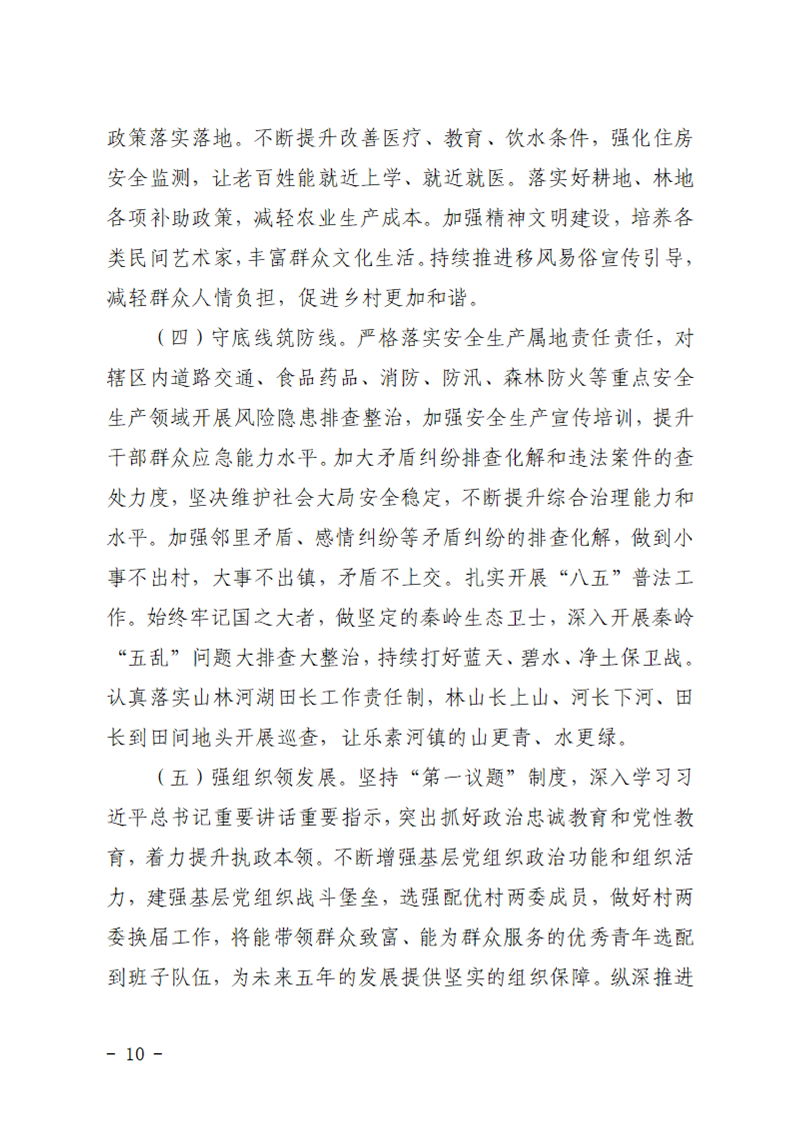 政策落实落地。不断提升改善医疗、教育、饮水条件，强化住房安全监测，让老百姓能就近上学、就近就医。落实好耕地、林地各项补助政策，减轻农业生产成本。加强精神文明建设，培养各类民间艺术家，丰富群众文化生活。持续推进移风易俗宣传引导，减轻群众人情负担，促进乡村更加和谐。

（四）守底线筑防线。严格落实安全生产属地责任责任，对辖区内道路交通、食品药品、消防、防汛、森林防火等重点安全生产领域开展风险隐患排查整治，加强安全生产宣传培训，提升干部群众应急能力水平。加大矛盾纠纷排查化解和违法案件的查处力度，坚决维护社会大局安全稳定，不断提升综合治理能力和水平。加强邻里矛盾、感情纠纷等矛盾纠纷的排查化解，做到小事不出村，大事不出镇，矛盾不上交。扎实开展“八五”普法工作。始终牢记国之大者，做坚定的秦岭生态卫士，深入开展秦岭“五乱”问题大排查大整治，持续打好蓝天、碧水、净土保卫战。认真落实山林河湖田长工作责任制，林山长上山、河长下河、田长到田间地头开展巡查，让乐素河镇的山更青、水更绿。

（五）强组织领发展。坚持“第一议题”制度，深入学习习近平总书记重要讲话重要指示，突出抓好政治忠诚教育和党性教育，着力提升执政本领。不断增强基层党组织政治功能和组织活力，建强基层党组织战斗堡垒，选强配优村两委成员，做好村两委换届工作，将能带领群众致富、能为群众服务的优秀青年选配到班子队伍，为未来五年的发展提供坚实的组织保障。纵深推进

－ 10 －